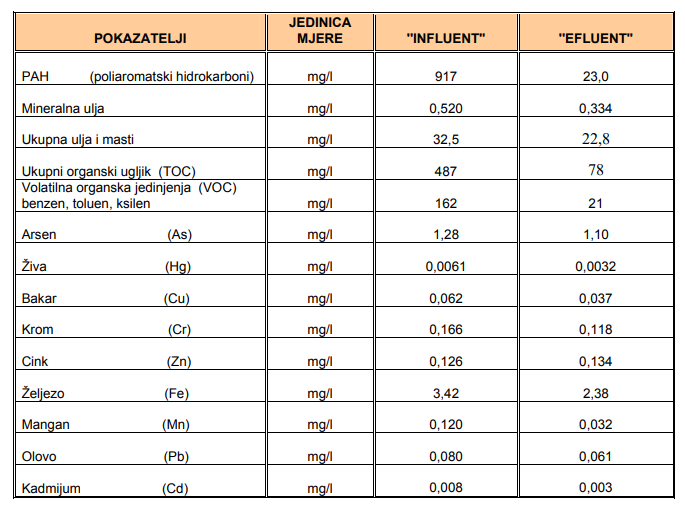 | POKAZATELJI | JEDINICA MJERE | "INFLUENT" | "EFLUENT" |
|---|---|---|---|
| PAH (poliaromatski hidrokarboni) | mg/l | 917 | 23,0 |
| Mineralna ulja | mg/l | 0,520 | 0,334 |
| Ukupna ulja i masti | mg/l | 32,5 | 22,8 |
| Ukupni organski ugljik (TOC) | mg/l | 487 | 78 |
| Volatilna organska jedinjenja (VOC) benzen, toluen, ksilen | mg/l | 162 | 21 |
| Arsen (As) | mg/l | 1,28 | 1,10 |
| Živa (Hg) | mg/l | 0,0061 | 0,0032 |
| Bakar (Cu) | mg/l | 0,062 | 0,037 |
| Krom (Cr) | mg/l | 0,166 | 0,118 |
| Cink (Zn) | mg/l | 0,126 | 0,134 |
| Željezo (Fe) | mg/l | 3,42 | 2,38 |
| Mangan (Mn) | mg/l | 0,120 | 0,032 |
| Olovo (Pb) | mg/l | 0,080 | 0,061 |
| Kadmijum (Cd) | mg/l | 0,008 | 0,003 |